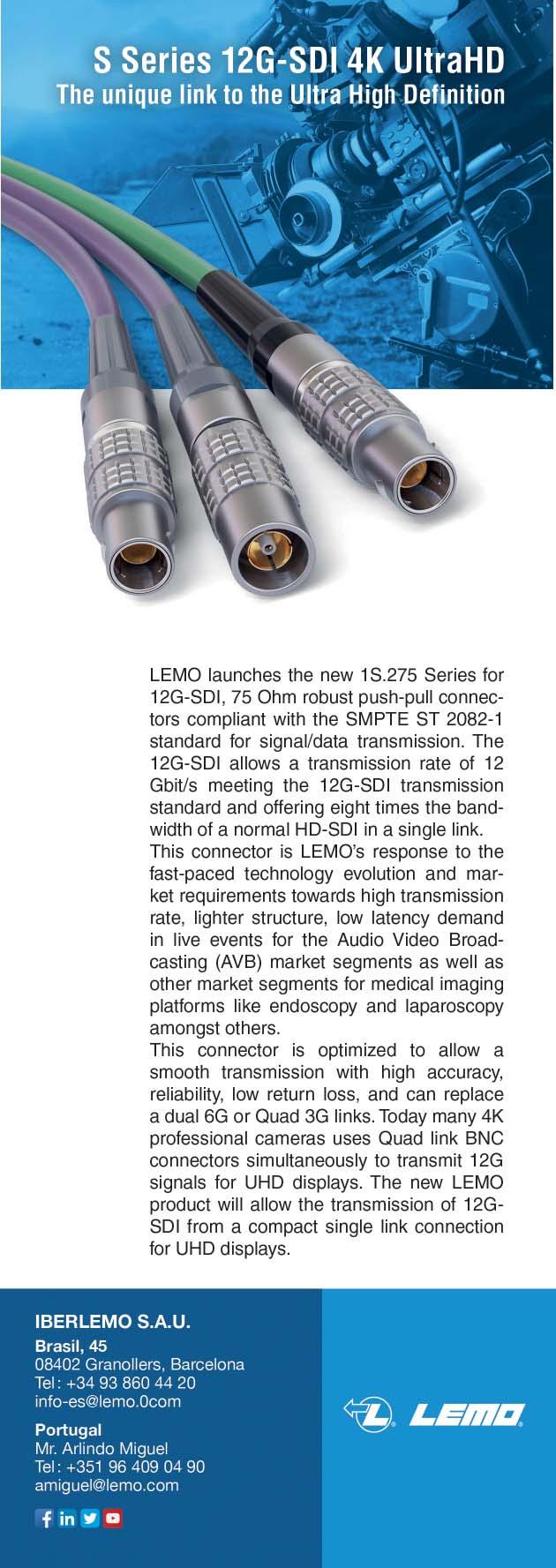 S Series 12G-SDI 4K UltraHD
The unique link to the Ultra High Definition

LEMO launches the new 1S.275 Series for 12G-SDI, 75 Ohm robust push-pull connectors compliant with the SMPTE ST 2082-1 standard for signal/data transmission. The 12G-SDI allows a transmission rate of 12 Gbit/s meeting the 12G-SDI transmission standard and offering eight times the bandwidth of a normal HD-SDI in a single link.

This connector is LEMO's response to the fast-paced technology evolution and market requirements towards high transmission rate, lighter structure, low latency demand in live events for the Audio Video Broadcasting (AVB) market segments as well as other market segments for medical imaging platforms like endoscopy and laparoscopy amongst others.

This connector is optimized to allow a smooth transmission with high accuracy, reliability, low return loss, and can replace a dual 6G or Quad 3G links. Today many 4K professional cameras uses Quad link BNC connectors simultaneously to transmit 12G signals for UHD displays. The new LEMO product will allow the transmission of 12G-SDI from a compact single link connection for UHD displays.

IBERLEMO S.A.U.
Brasil, 45
08402 Granollers, Barcelona
Tel: +34 93 860 44 20
info-es@lemo.0com

Portugal
Mr. Arlindo Miguel
Tel: +351 96 409 04 90
amiguel@lemo.com

LEMO